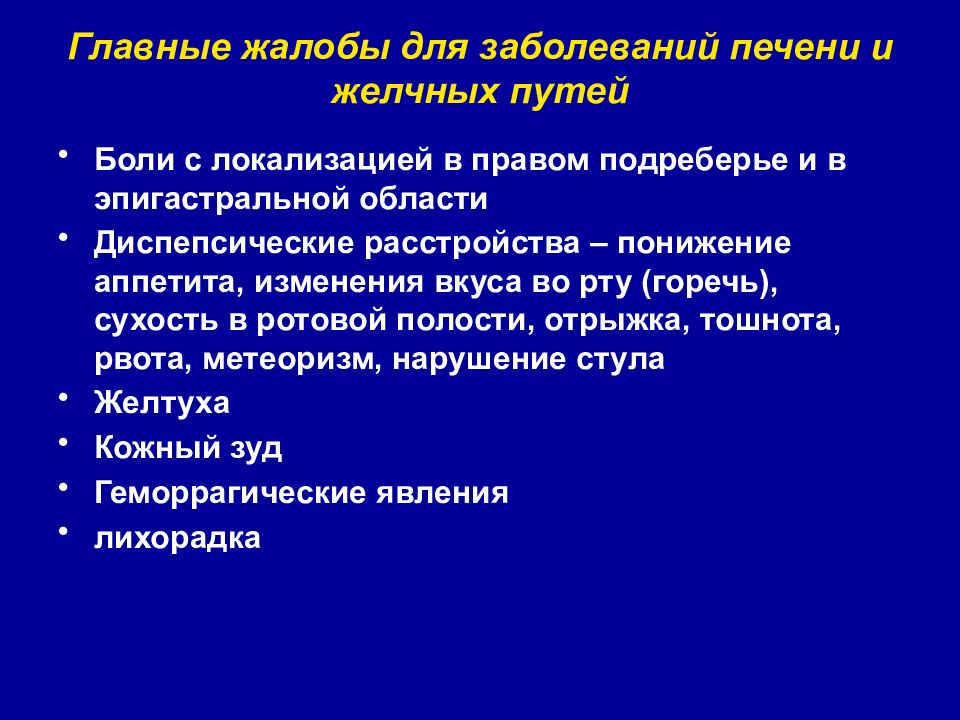 Главные жалобы для заболеваний печени и желчных путей

• Боли с локализацией в правом подреберье и в эпигастральной области
• Диспепсические расстройства – понижение аппетита, изменения вкуса во рту (горечь), сухость в ротовой полости, отрыжка, тошнота, рвота, метеоризм, нарушение стула
• Желтуха
• Кожный зуд
• Геморрагические явления
• лихорадка